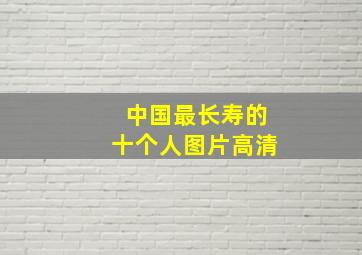 中国最长寿的
十个人图片高清